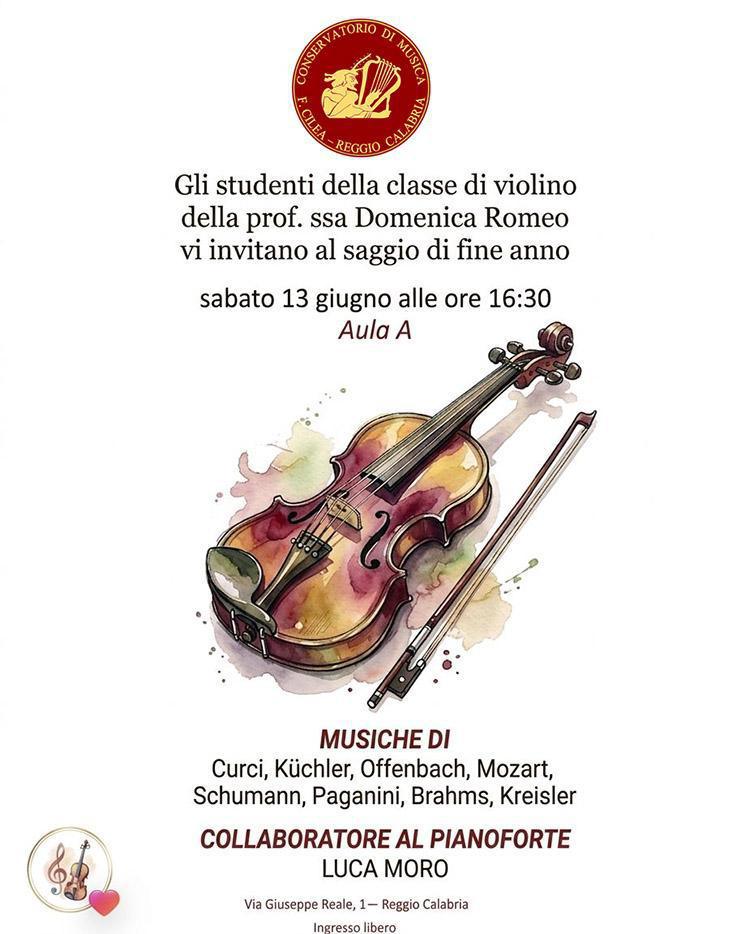 CONSERVATORIO DI MUSICA
F. CILEA – REGGIO CALABRIA

Gli studenti della classe di violino della prof. ssa Domenica Romeo vi invitano al saggio di fine anno

sabato 13 giugno alle ore 16:30
Aula A

MUSICHE DI
Curci, Küchler, Offenbach, Mozart, Schumann, Paganini, Brahms, Kreisler

COLLABORATORE AL PIANOFORTE
LUCA MORO

Via Giuseppe Reale, 1— Reggio Calabria
Ingresso libero